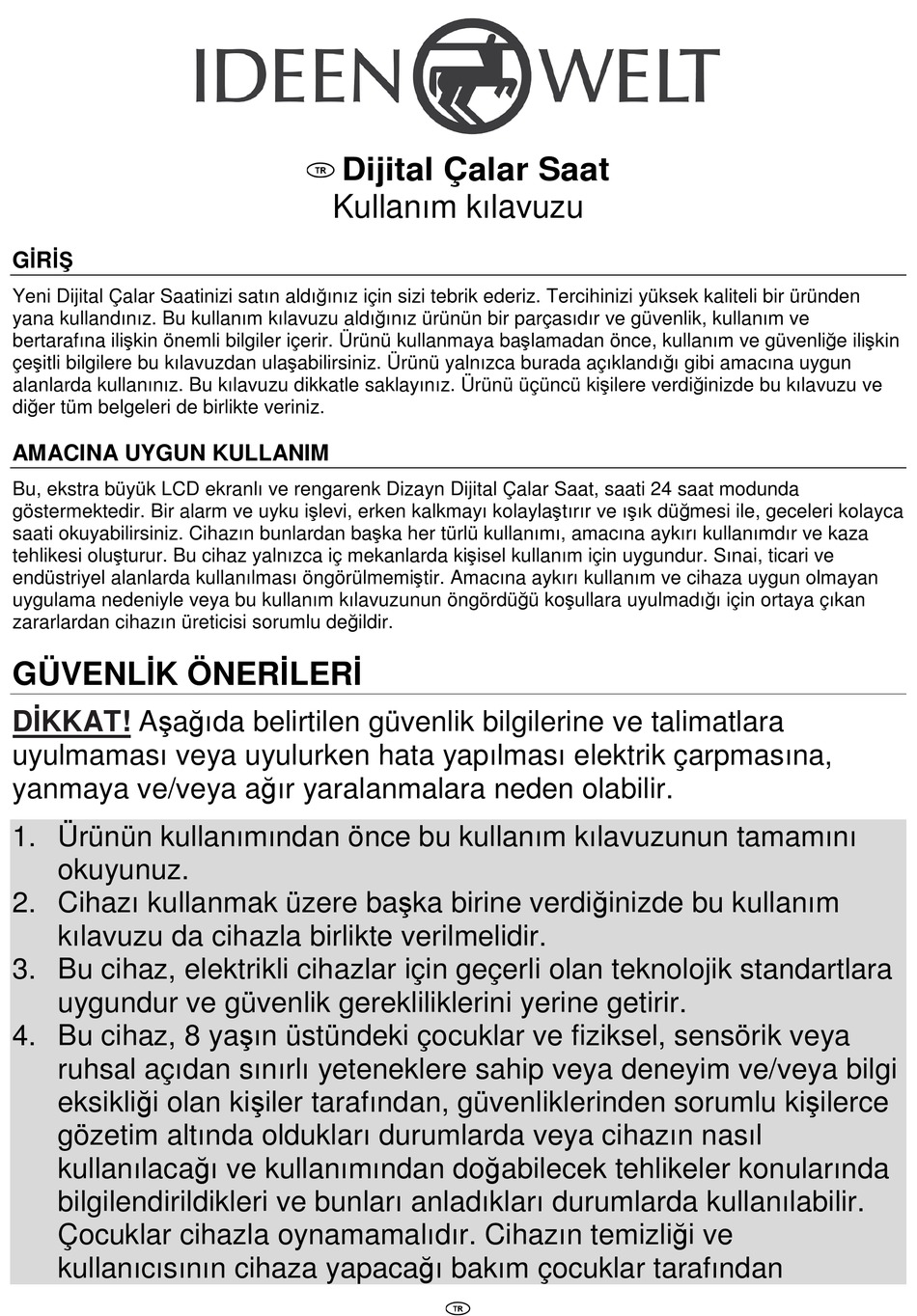 IDEEN WELT

TR Dijital Çalar Saat
Kullanım kılavuzu

GİRİŞ

Yeni Dijital Çalar Saatinizi satın aldığınız için sizi tebrik ederiz. Tercihinizi yüksek kaliteli bir üründen yana kullandınız. Bu kullanım kılavuzu aldığınız ürünün bir parçasıdır ve güvenlik, kullanım ve bertarafına ilişkin önemli bilgiler içerir. Ürünü kullanmaya başlamadan önce, kullanım ve güvenliğe ilişkin çeşitli bilgilere bu kılavuzdan ulaşabilirsiniz. Ürünü yalnızca burada açıklandığı gibi amacına uygun alanlarda kullanınız. Bu kılavuzu dikkatle saklayınız. Ürünü üçüncü kişilere verdiğinizde bu kılavuzu ve diğer tüm belgeleri de birlikte veriniz.

AMACINA UYGUN KULLANIM

Bu, ekstra büyük LCD ekranlı ve rengarenk Dizayn Dijital Çalar Saat, saati 24 saat modunda göstermektedir. Bir alarm ve uyku işlevi, erken kalkmayı kolaylaştırır ve ışık düğmesi ile, geceleri kolayca saati okuyabilirsiniz. Cihazın bunlardan başka her türlü kullanımı, amacına aykırı kullanımdır ve kaza tehlikesi oluşturur. Bu cihaz yalnızca iç mekanlarda kişisel kullanım için uygundur. Sınai, ticari ve endüstriyel alanlarda kullanılması öngörülmemiştir. Amacına aykırı kullanım ve cihaza uygun olmayan uygulama nedeniyle veya bu kullanım kılavuzunun öngördüğü koşullara uyulmadığı için ortaya çıkan zararlardan cihazın üreticisi sorumlu değildir.

GÜVENLİK ÖNERİLERİ

DİKKAT! Aşağıda belirtilen güvenlik bilgilerine ve talimatlara uyulmaması veya uyulurken hata yapılması elektrik çarpmasına, yanmaya ve/veya ağır yaralanmalara neden olabilir.

1. Ürünün kullanımından önce bu kullanım kılavuzunun tamamını okuyunuz.
2. Cihazı kullanmak üzere başka birine verdiğinizde bu kullanım kılavuzu da cihazla birlikte verilmelidir.
3. Bu cihaz, elektrikli cihazlar için geçerli olan teknolojik standartlara uygundur ve güvenlik gerekliliklerini yerine getirir.
4. Bu cihaz, 8 yaşın üstündeki çocuklar ve fiziksel, sensörik veya ruhsal açıdan sınırlı yeteneklere sahip veya deneyim ve/veya bilgi eksikliği olan kişiler tarafından, güvenliklerinden sorumlu kişilerce gözetim altında oldukları durumlarda veya cihazın nasıl kullanılacağı ve kullanımından doğabilecek tehlikeler konularında bilgilendirildikleri ve bunları anladıkları durumlarda kullanılabilir. Çocuklar cihazla oynamamalıdır. Cihazın temizliği ve kullanıcısının cihaza yapacağı bakım çocuklar tarafından

TR